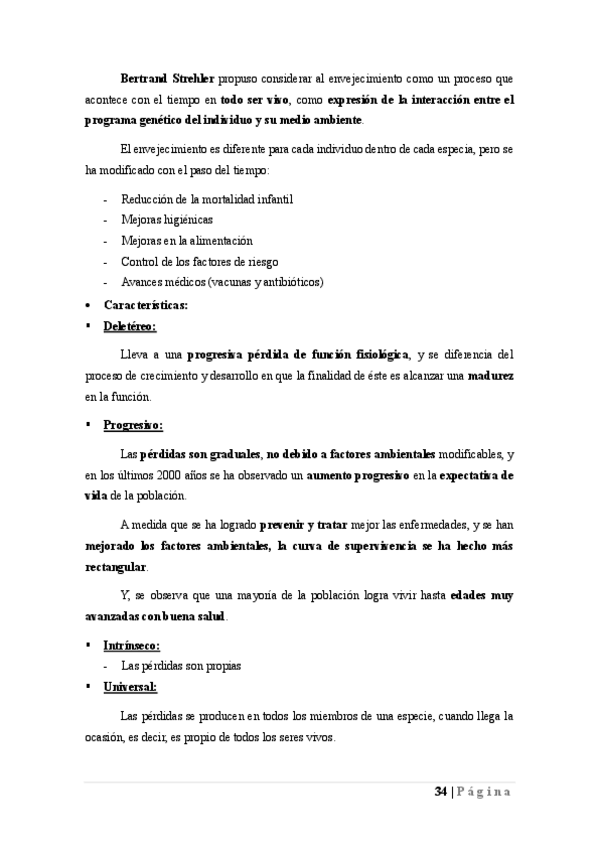 Bertrand Strehler propuso considerar al envejecimiento como un proceso que acontece con el tiempo en todo ser vivo, como expresión de la interacción entre el programa genético del individuo y su medio ambiente.

El envejecimiento es diferente para cada individuo dentro de cada especia, pero se ha modificado con el paso del tiempo:

- Reducción de la mortalidad infantil
- Mejoras higiénicas
- Mejoras en la alimentación
- Control de los factores de riesgo
- Avances médicos (vacunas y antibióticos)

• Características:
▪ Deletéreo:

Lleva a una progresiva pérdida de función fisiológica, y se diferencia del proceso de crecimiento y desarrollo en que la finalidad de éste es alcanzar una madurez en la función.

▪ Progresivo:

Las pérdidas son graduales, no debido a factores ambientales modificables, y en los últimos 2000 años se ha observado un aumento progresivo en la expectativa de vida de la población.

A medida que se ha logrado prevenir y tratar mejor las enfermedades, y se han mejorado los factores ambientales, la curva de supervivencia se ha hecho más rectangular.

Y, se observa que una mayoría de la población logra vivir hasta edades muy avanzadas con buena salud.

▪ Intrínseco:
- Las pérdidas son propias
▪ Universal:

Las pérdidas se producen en todos los miembros de una especie, cuando llega la ocasión, es decir, es propio de todos los seres vivos.

34 | Página